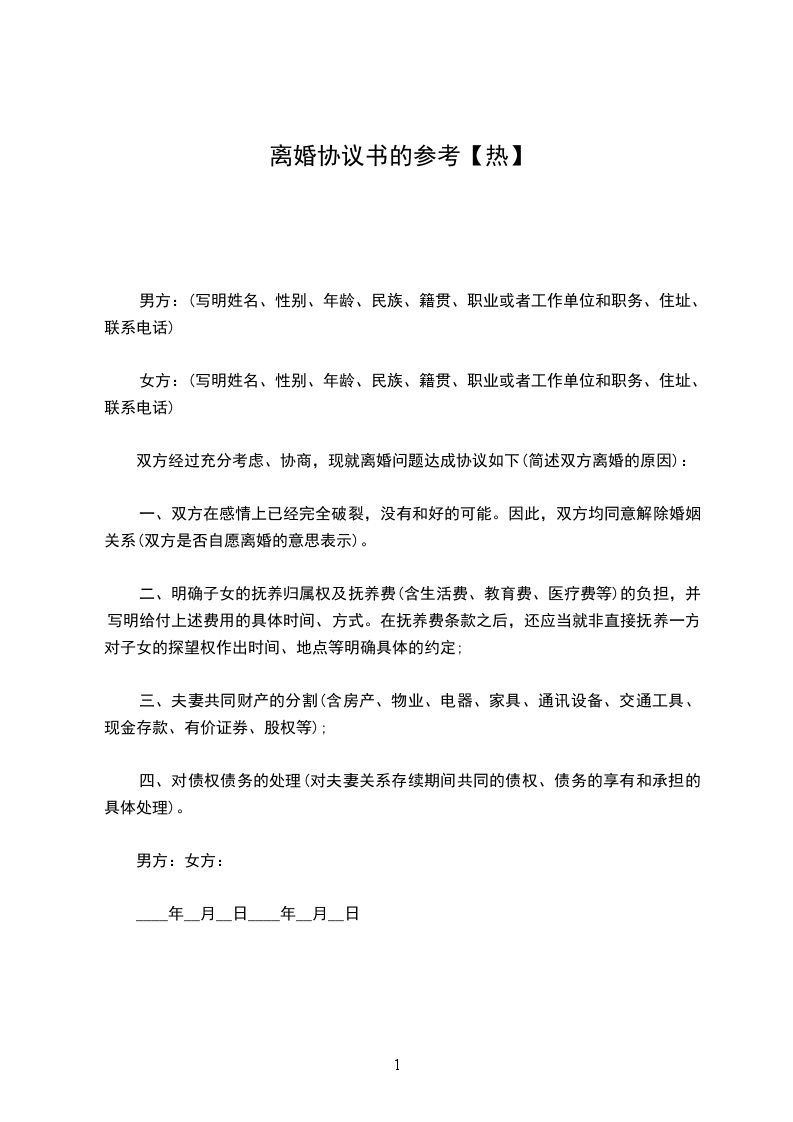 离婚协议书的参考【热】

男方：(写明姓名、性别、年龄、民族、籍贯、职业或者工作单位和职务、住址、联系电话)

女方：(写明姓名、性别、年龄、民族、籍贯、职业或者工作单位和职务、住址、联系电话)

双方经过充分考虑、协商，现就离婚问题达成协议如下(简述双方离婚的原因)：

一、双方在感情上已经完全破裂，没有和好的可能。因此，双方均同意解除婚姻关系(双方是否自愿离婚的意思表示)。

二、明确子女的抚养归属权及抚养费(含生活费、教育费、医疗费等)的负担，并写明给付上述费用的具体时间、方式。在抚养费条款之后，还应当就非直接抚养一方对子女的探望权作出时间、地点等明确具体的约定；

三、夫妻共同财产的分割(含房产、物业、电器、家具、通讯设备、交通工具、现金存款、有价证券、股权等)；

四、对债权债务的处理(对夫妻关系存续期间共同的债权、债务的享有和承担的具体处理)。

男方：女方：

____年__月__日____年__月__日

1